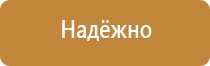 Надёжно